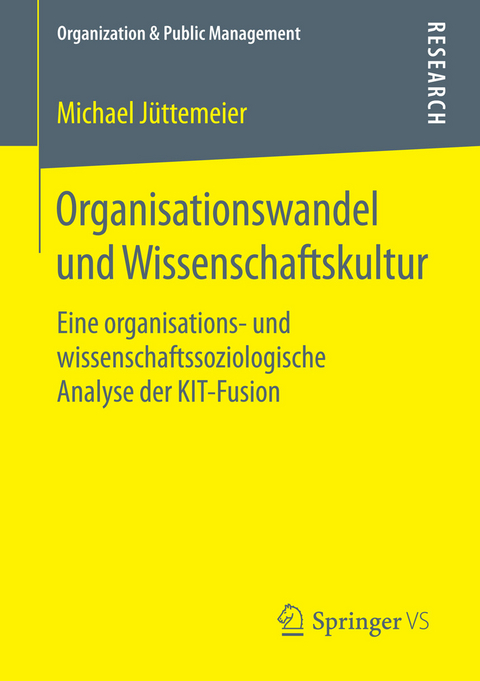 Organization & Public Management

RESEARCH

Michael Jüttemeier

Organisationswandel und Wissenschaftskultur

Eine organisations- und wissenschaftssoziologische Analyse der KIT-Fusion

Springer VS